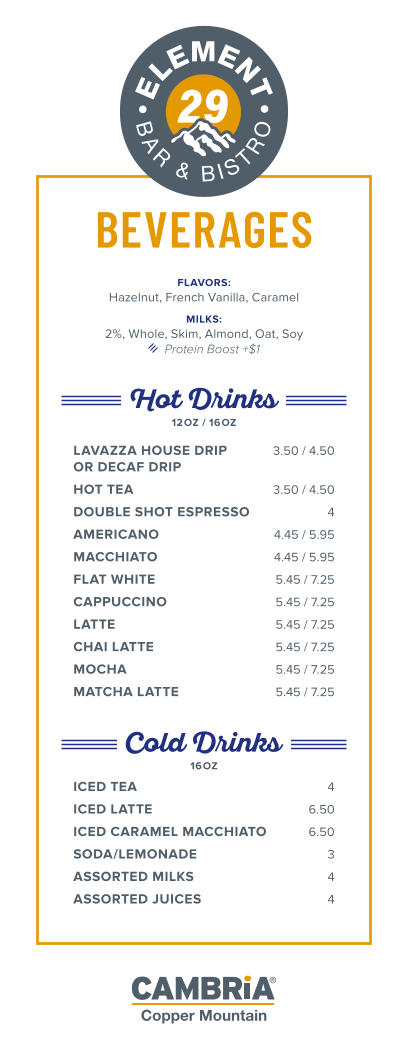 ELEMENT
29
BAR & BISTRO

BEVERAGES

FLAVORS:
Hazelnut, French Vanilla, Caramel

MILKS:
2%, Whole, Skim, Almond, Oat, Soy
Protein Boost +$1

Hot Drinks
12OZ / 16OZ

| | |
|---|---|
| LAVAZZA HOUSE DRIP OR DECAF DRIP | 3.50 / 4.50 |
| HOT TEA | 3.50 / 4.50 |
| DOUBLE SHOT ESPRESSO | 4 |
| AMERICANO | 4.45 / 5.95 |
| MACCHIATO | 4.45 / 5.95 |
| FLAT WHITE | 5.45 / 7.25 |
| CAPPUCCINO | 5.45 / 7.25 |
| LATTE | 5.45 / 7.25 |
| CHAI LATTE | 5.45 / 7.25 |
| MOCHA | 5.45 / 7.25 |
| MATCHA LATTE | 5.45 / 7.25 |

Cold Drinks
16OZ

| | |
|---|---|
| ICED TEA | 4 |
| ICED LATTE | 6.50 |
| ICED CARAMEL MACCHIATO | 6.50 |
| SODA/LEMONADE | 3 |
| ASSORTED MILKS | 4 |
| ASSORTED JUICES | 4 |

CAMBRiA®
Copper Mountain